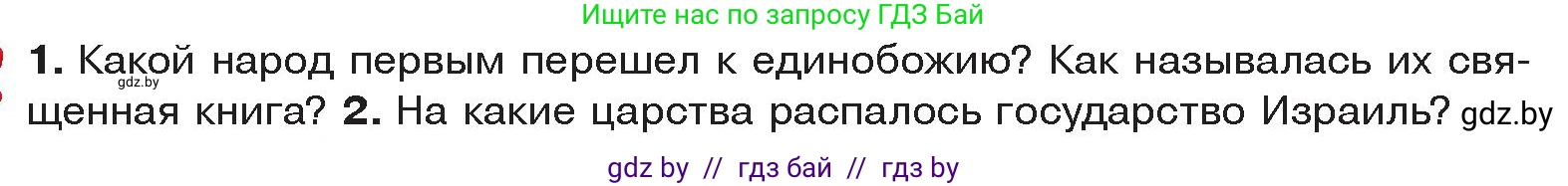 Ищите нас по запросу ГДЗ Бай

1. Какой народ первым перешел к единобожию? Как называлась их священная книга? 2. На какие царства распалось государство Израиль? gdz.by

gdz.by

gdz by // гдз бай // гдз by